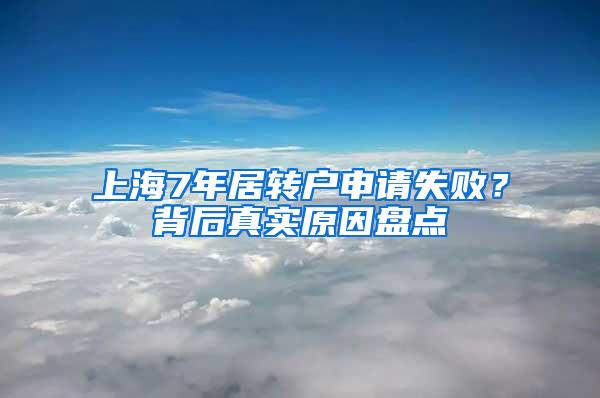 上海7年居转户申请失败？
背后真实原因盘点